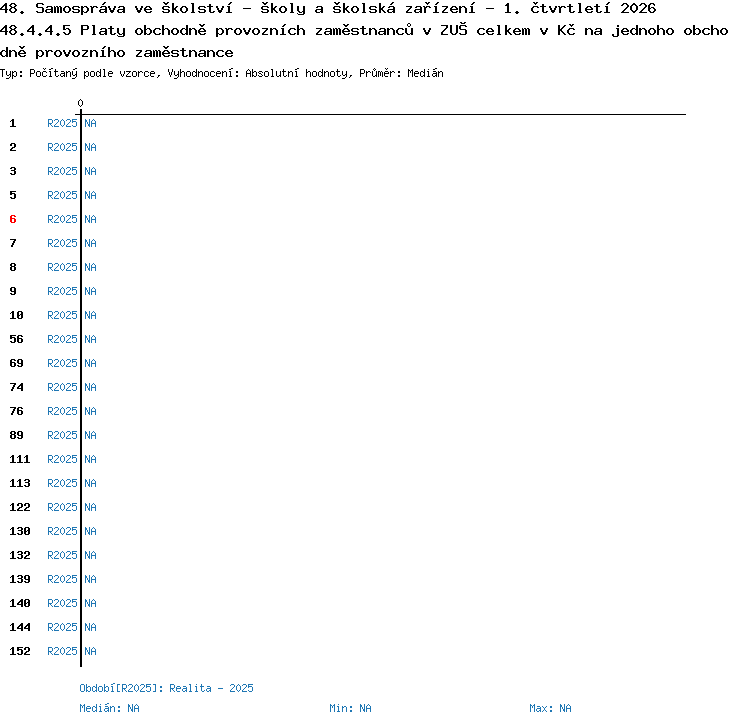 48. Samospráva ve školství - školy a školská zařízení - 1. čtvrtletí 2026
48.4.4.5 Platy obchodně provozních zaměstnanců v ZUŠ celkem v Kč na jednoho obchodně provozního zaměstnance
Typ: Počítaný podle vzorce, Vyhodnocení: Absolutní hodnoty, Průměr: Medián

0

1 R2025 NA
2 R2025 NA
3 R2025 NA
5 R2025 NA
6 R2025 NA
7 R2025 NA
8 R2025 NA
9 R2025 NA
10 R2025 NA
56 R2025 NA
69 R2025 NA
74 R2025 NA
76 R2025 NA
89 R2025 NA
111 R2025 NA
113 R2025 NA
122 R2025 NA
130 R2025 NA
132 R2025 NA
139 R2025 NA
140 R2025 NA
144 R2025 NA
152 R2025 NA

Období[R2025]: Realita - 2025
Medián: NA Min: NA Max: NA